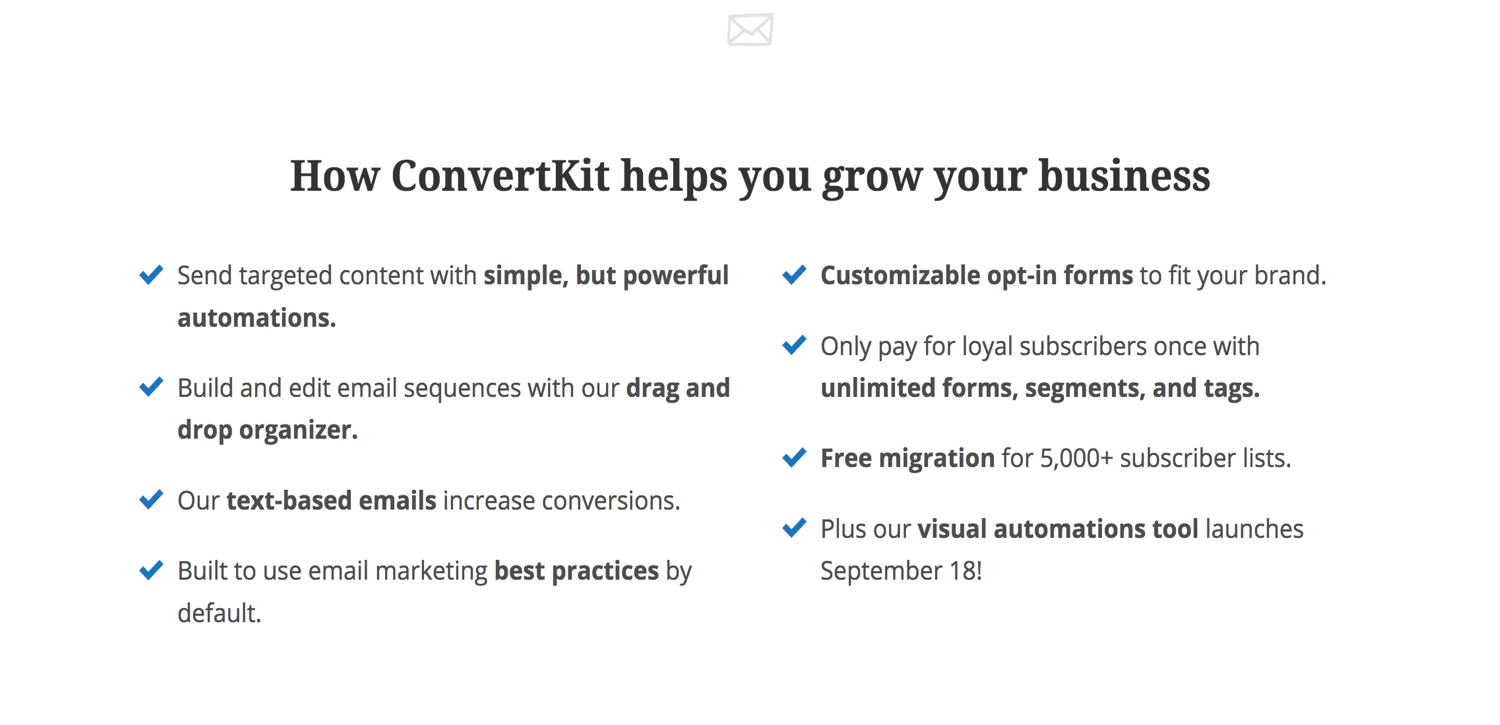 How ConvertKit helps you grow your business

Send targeted content with simple, but powerful automations.

Build and edit email sequences with our drag and drop organizer.

Our text-based emails increase conversions.

Built to use email marketing best practices by default.

Customizable opt-in forms to fit your brand.

Only pay for loyal subscribers once with unlimited forms, segments, and tags.

Free migration for 5,000+ subscriber lists.

Plus our visual automations tool launches September 18!